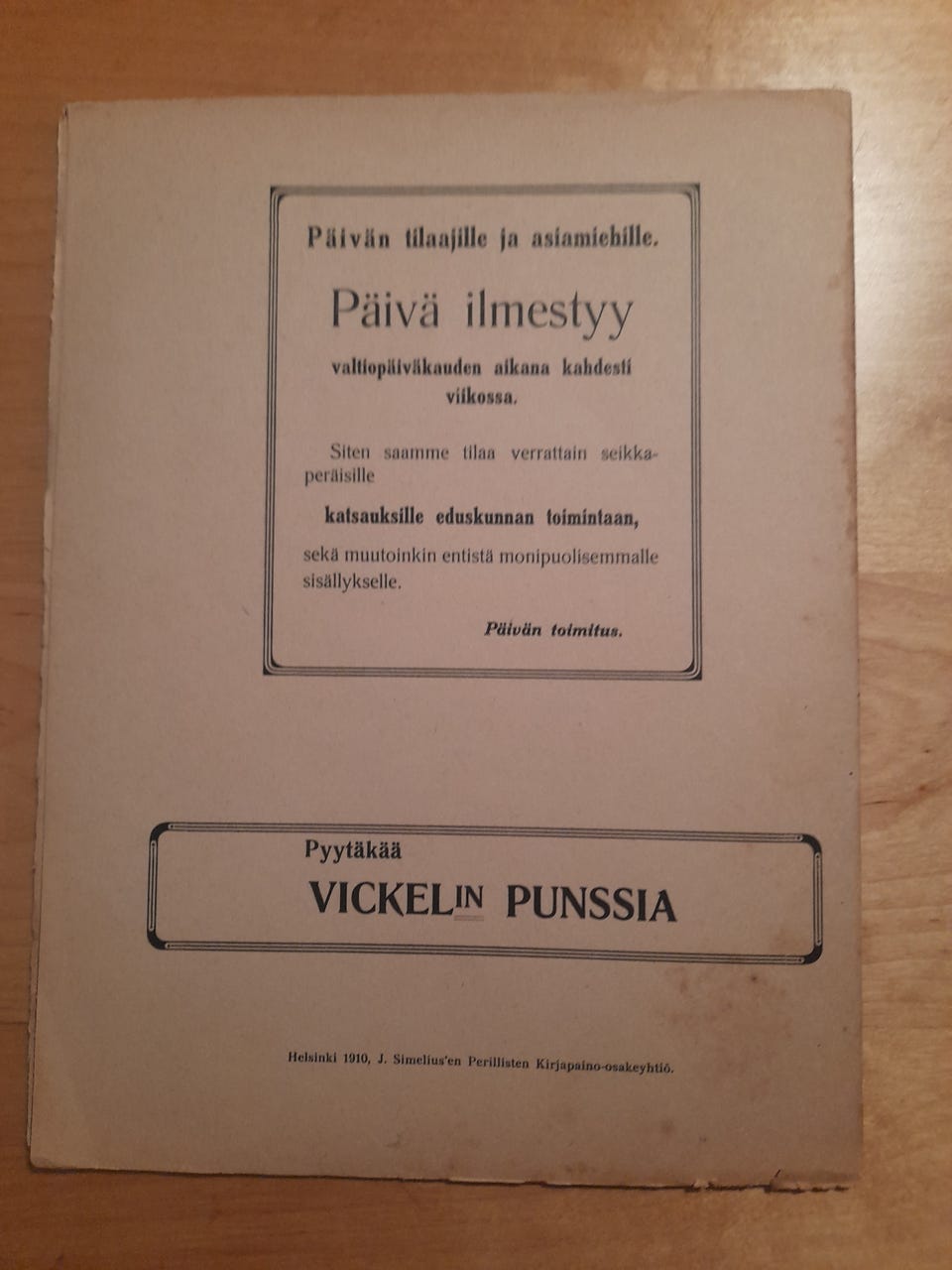 Päivän tilaajille ja asiamiehille.

Päivä ilmestyy

valtiopäiväkauden aikana kahdesti viikossa.

Siten saamme tilaa verrattain seikkaperäisille

katsauksille eduskunnan toimintaan,

sekä muutoinkin entistä monipuolisemmalle sisällykselle.

Päivän toimitus.

Pyytäkää

VICKELIN PUNSSIA

Helsinki 1910, J. Simelius'en Perillisten Kirjapaino-osakeyhtiö.